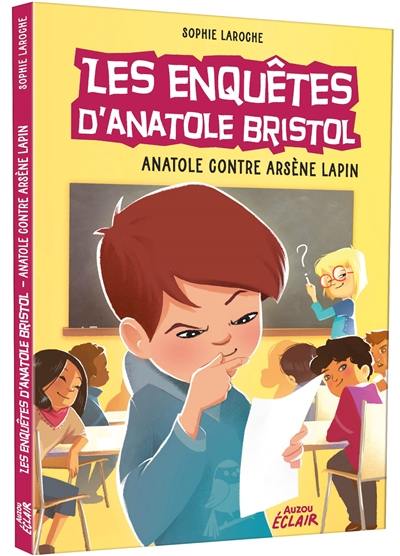 SOPHIE LAROCHE

LES ENQUÊTES D'ANATOLE BRISTOL

ANATOLE CONTRE ARSÈNE LAPIN

?

Auzou ÉCLAIR

SOPHIE LAROCHE

LES ENQUÊTES D'ANATOLE BRISTOL – ANATOLE CONTRE ARSÈNE LAPIN

Auzou ÉCLAIR